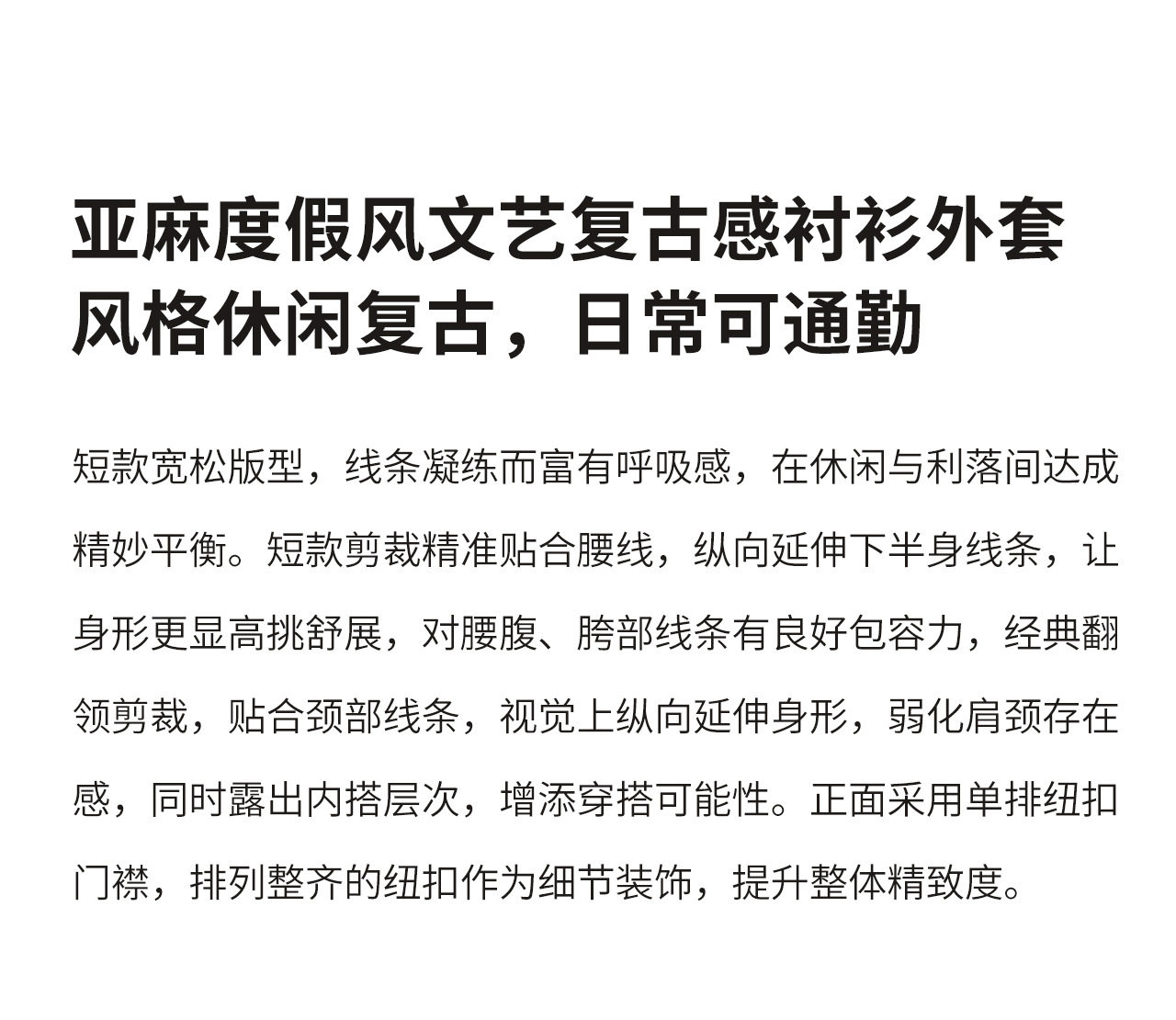 亚麻度假风文艺复古感衬衫外套
风格休闲复古，日常可通勤

短款宽松版型，线条凝练而富有呼吸感，在休闲与利落间达成精妙平衡。短款剪裁精准贴合腰线，纵向延伸下半身线条，让身形更显高挑舒展，对腰腹、胯部线条有良好包容力，经典翻领剪裁，贴合颈部线条，视觉上纵向延伸身形，弱化肩颈存在感，同时露出内搭层次，增添穿搭可能性。正面采用单排纽扣门襟，排列整齐的纽扣作为细节装饰，提升整体精致度。